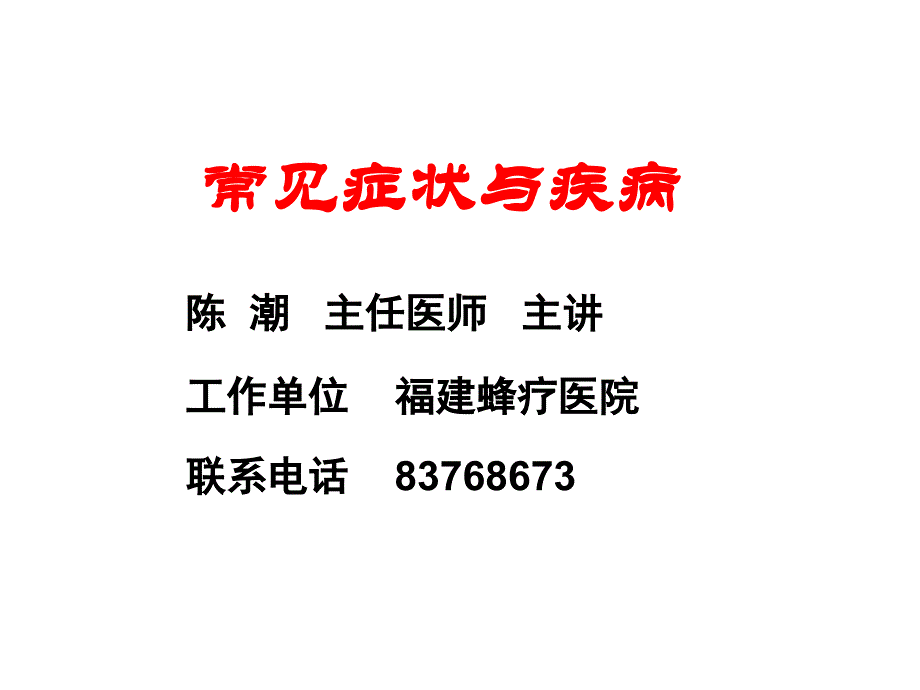 常见症状与疾病

陈 潮 主任医师 主讲

工作单位 福建蜂疗医院

联系电话 83768673